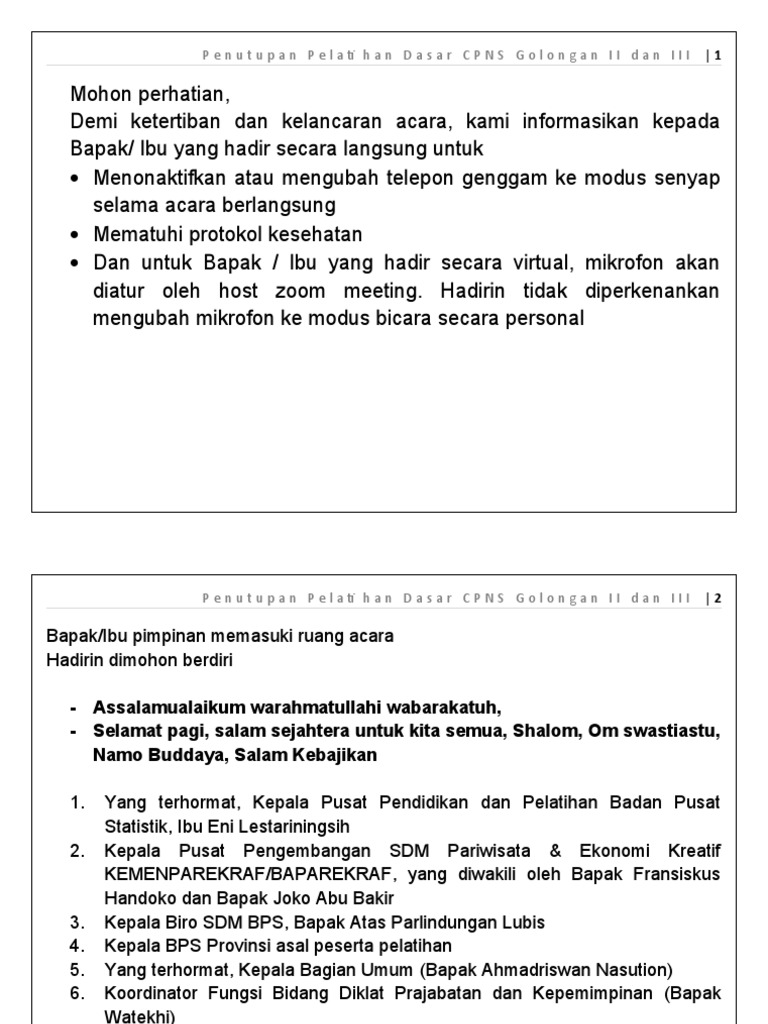 Penutupan Pelatihan Dasar CPNS Golongan II dan III | 1

Mohon perhatian,
Demi ketertiban dan kelancaran acara, kami informasikan kepada Bapak/ Ibu yang hadir secara langsung untuk

• Menonaktifkan atau mengubah telepon genggam ke modus senyap selama acara berlangsung
• Mematuhi protokol kesehatan
• Dan untuk Bapak / Ibu yang hadir secara virtual, mikrofon akan diatur oleh host zoom meeting. Hadirin tidak diperkenankan mengubah mikrofon ke modus bicara secara personal

Penutupan Pelatihan Dasar CPNS Golongan II dan III | 2

Bapak/Ibu pimpinan memasuki ruang acara
Hadirin dimohon berdiri

- Assalamualaikum warahmatullahi wabarakatuh,
- Selamat pagi, salam sejahtera untuk kita semua, Shalom, Om swastiastu, Namo Buddaya, Salam Kebajikan

1. Yang terhormat, Kepala Pusat Pendidikan dan Pelatihan Badan Pusat Statistik, Ibu Eni Lestariningsih
2. Kepala Pusat Pengembangan SDM Pariwisata & Ekonomi Kreatif KEMENPAREKRAF/BAPAREKRAF, yang diwakili oleh Bapak Fransiskus Handoko dan Bapak Joko Abu Bakir
3. Kepala Biro SDM BPS, Bapak Atas Parlindungan Lubis
4. Kepala BPS Provinsi asal peserta pelatihan
5. Yang terhormat, Kepala Bagian Umum (Bapak Ahmadriswan Nasution)
6. Koordinator Fungsi Bidang Diklat Prajabatan dan Kepemimpinan (Bapak Watekhi)